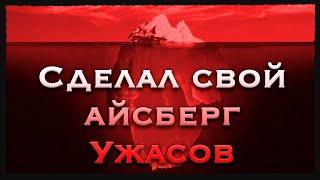 Сделал свой айсберг Ужасов